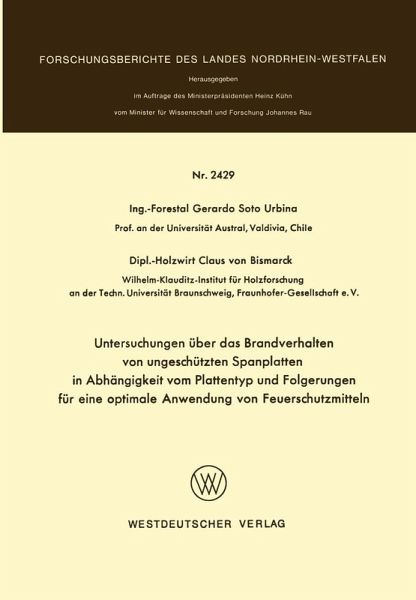 FORSCHUNGSBERICHTE DES LANDES NORDRHEIN-WESTFALEN

Herausgegeben

im Auftrage des Ministerpräsidenten Heinz Kühn

vom Minister für Wissenschaft und Forschung Johannes Rau

Nr. 2429

Ing.-Forestal Gerardo Soto Urbina

Prof. an der Universität Austral, Valdivia, Chile

Dipl.-Holzwirt Claus von Bismarck

Wilhelm-Klauditz-Institut für Holzforschung an der Techn. Universität Braunschweig, Fraunhofer-Gesellschaft e. V.

Untersuchungen über das Brandverhalten von ungeschützten Spanplatten in Abhängigkeit vom Plattentyp und Folgerungen für eine optimale Anwendung von Feuerschutzmitteln

WESTDEUTSCHER VERLAG